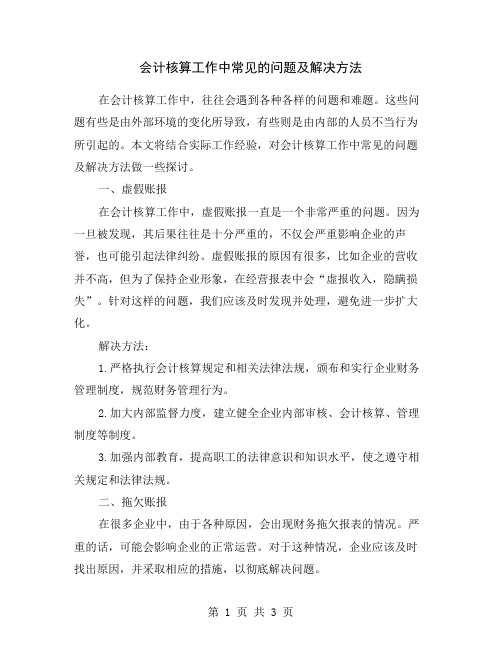 会计核算工作中常见的问题及解决方法

在会计核算工作中，往往会遇到各种各样的问题和难题。这些问题有些是由外部环境的变化所导致，有些则是由内部的人员不当行为所引起的。本文将结合实际工作经验，对会计核算工作中常见的问题及解决方法做一些探讨。

一、虚假账报

在会计核算工作中，虚假账报一直是一个非常严重的问题。因为一旦被发现，其后果往往是十分严重的，不仅会严重影响企业的声誉，也可能引起法律纠纷。虚假账报的原因有很多，比如企业的营收并不高，但为了保持企业形象，在经营报表中会“虚报收入，隐瞒损失”。针对这样的问题，我们应该及时发现并处理，避免进一步扩大化。

解决方法：

1.严格执行会计核算规定和相关法律法规，颁布和实行企业财务管理制度，规范财务管理行为。

2.加大内部监督力度，建立健全企业内部审核、会计核算、管理制度等制度。

3.加强内部教育，提高职工的法律意识和知识水平，使之遵守相关规定和法律法规。

二、拖欠账报

在很多企业中，由于各种原因，会出现财务拖欠报表的情况。严重的话，可能会影响企业的正常运营。对于这种情况，企业应该及时找出原因，并采取相应的措施，以彻底解决问题。

第 1 页 共 3 页